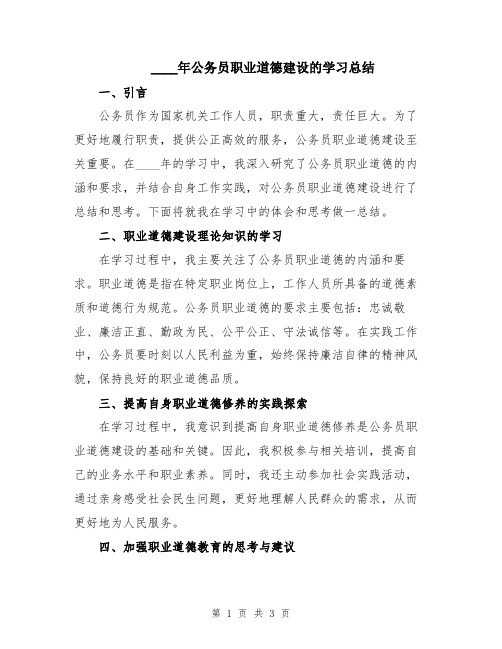 ____年公务员职业道德建设的学习总结

一、引言

公务员作为国家机关工作人员，职责重大，责任巨大。为了更好地履行职责，提供公正高效的服务，公务员职业道德建设至关重要。在____年的学习中，我深入研究了公务员职业道德的内涵和要求，并结合自身工作实践，对公务员职业道德建设进行了总结和思考。下面将就我在学习中的体会和思考做一总结。

二、职业道德建设理论知识的学习

在学习过程中，我主要关注了公务员职业道德的内涵和要求。职业道德是指在特定职业岗位上，工作人员所具备的道德素质和道德行为规范。公务员职业道德的要求主要包括：忠诚敬业、廉洁正直、勤政为民、公平公正、守法诚信等。在实践工作中，公务员要时刻以人民利益为重，始终保持廉洁自律的精神风貌，保持良好的职业道德品质。

三、提高自身职业道德修养的实践探索

在学习过程中，我意识到提高自身职业道德修养是公务员职业道德建设的基础和关键。因此，我积极参与相关培训，提高自己的业务水平和职业素养。同时，我还主动参加社会实践活动，通过亲身感受社会民生问题，更好地理解人民群众的需求，从而更好地为人民服务。

四、加强职业道德教育的思考与建议

第 1 页 共 3 页